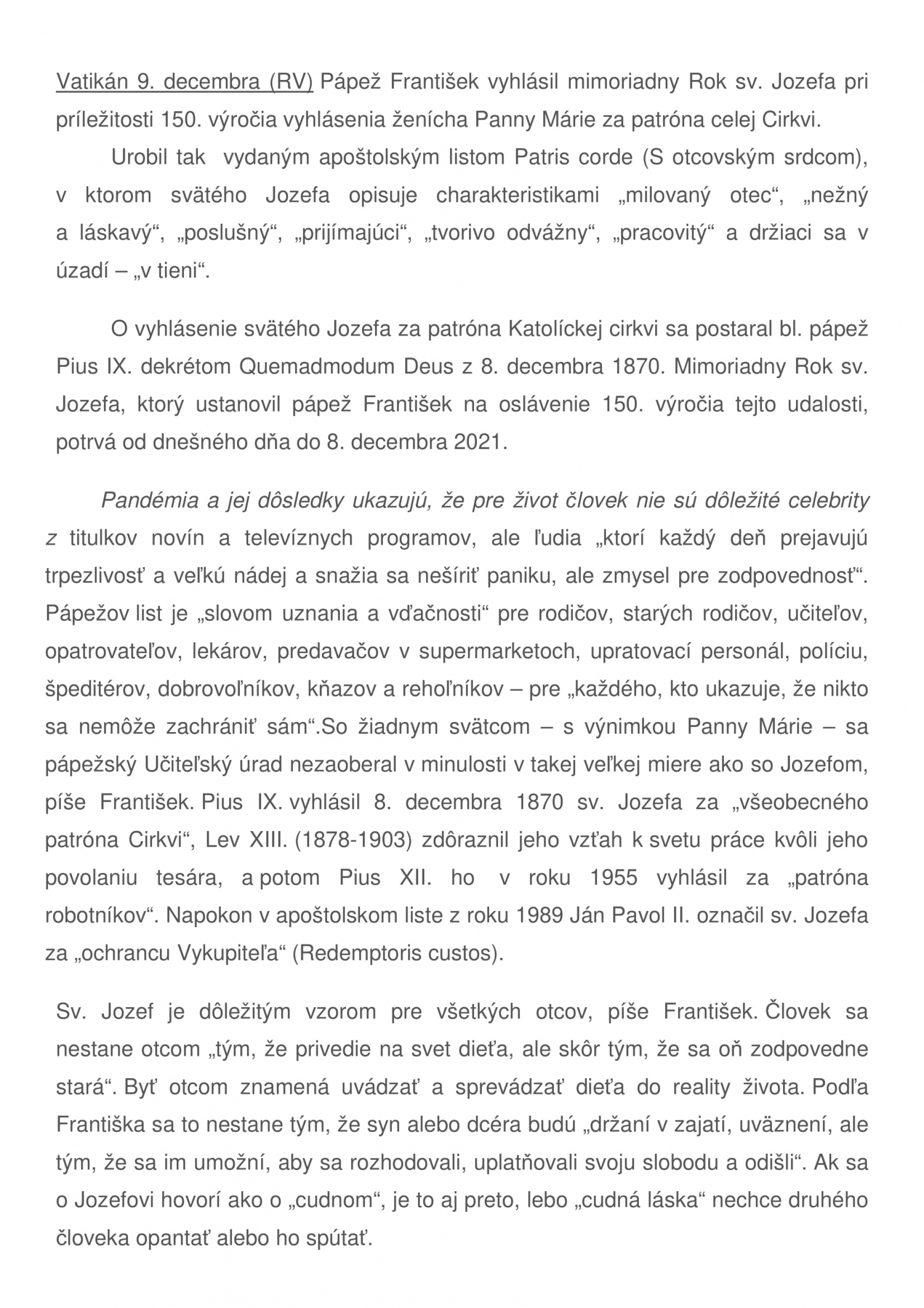 Vatikán 9. decembra (RV) Pápež František vyhlásil mimoriadny Rok sv. Jozefa pri príležitosti 150. výročia vyhlásenia ženícha Panny Márie za patróna celej Cirkvi.

Urobil tak vydaným apoštolským listom Patris corde (S otcovským srdcom), v ktorom svätého Jozefa opisuje charakteristikami „milovaný otec“, „nežný a láskavý“, „poslušný“, „prijímajúci“, „tvorivo odvážny“, „pracovitý“ a držiaci sa v úzadí – „v tieni“.

O vyhlásenie svätého Jozefa za patróna Katolíckej cirkvi sa postaral bl. pápež Pius IX. dekrétom Quemadmodum Deus z 8. decembra 1870. Mimoriadny Rok sv. Jozefa, ktorý ustanovil pápež František na oslávenie 150. výročia tejto udalosti, potrvá od dnešného dňa do 8. decembra 2021.

Pandémia a jej dôsledky ukazujú, že pre život človek nie sú dôležité celebrity z titulkov novín a televíznych programov, ale ľudia „ktorí každý deň prejavujú trpezlivosť a veľkú nádej a snažia sa nešíriť paniku, ale zmysel pre zodpovednosť“. Pápežov list je „slovom uznania a vďačnosti“ pre rodičov, starých rodičov, učiteľov, opatrovateľov, lekárov, predavačov v supermarketoch, upratovací personál, políciu, špeditérov, dobrovoľníkov, kňazov a rehoľníkov – pre „každého, kto ukazuje, že nikto sa nemôže zachrániť sám“.So žiadnym svätcom – s výnimkou Panny Márie – sa pápežský Učiteľský úrad nezaoberal v minulosti v takej veľkej miere ako so Jozefom, píše František. Pius IX. vyhlásil 8. decembra 1870 sv. Jozefa za „všeobecného patróna Cirkvi“, Lev XIII. (1878-1903) zdôraznil jeho vzťah k svetu práce kvôli jeho povolaniu tesára, a potom Pius XII. ho v roku 1955 vyhlásil za „patróna robotníkov“. Napokon v apoštolskom liste z roku 1989 Ján Pavol II. označil sv. Jozefa za „ochrancu Vykupiteľa“ (Redemptoris custos).

Sv. Jozef je dôležitým vzorom pre všetkých otcov, píše František. Človek sa nestane otcom „tým, že privedie na svet dieťa, ale skôr tým, že sa oň zodpovedne stará“. Byť otcom znamená uvádzať a sprevádzať dieťa do reality života. Podľa Františka sa to nestane tým, že syn alebo dcéra budú „držaní v zajatí, uväznení, ale tým, že sa im umožní, aby sa rozhodovali, uplatňovali svoju slobodu a odišli“. Ak sa o Jozefovi hovorí ako o „cudnom“, je to aj preto, lebo „cudná láska“ nechce druhého človeka opantať alebo ho spútať.